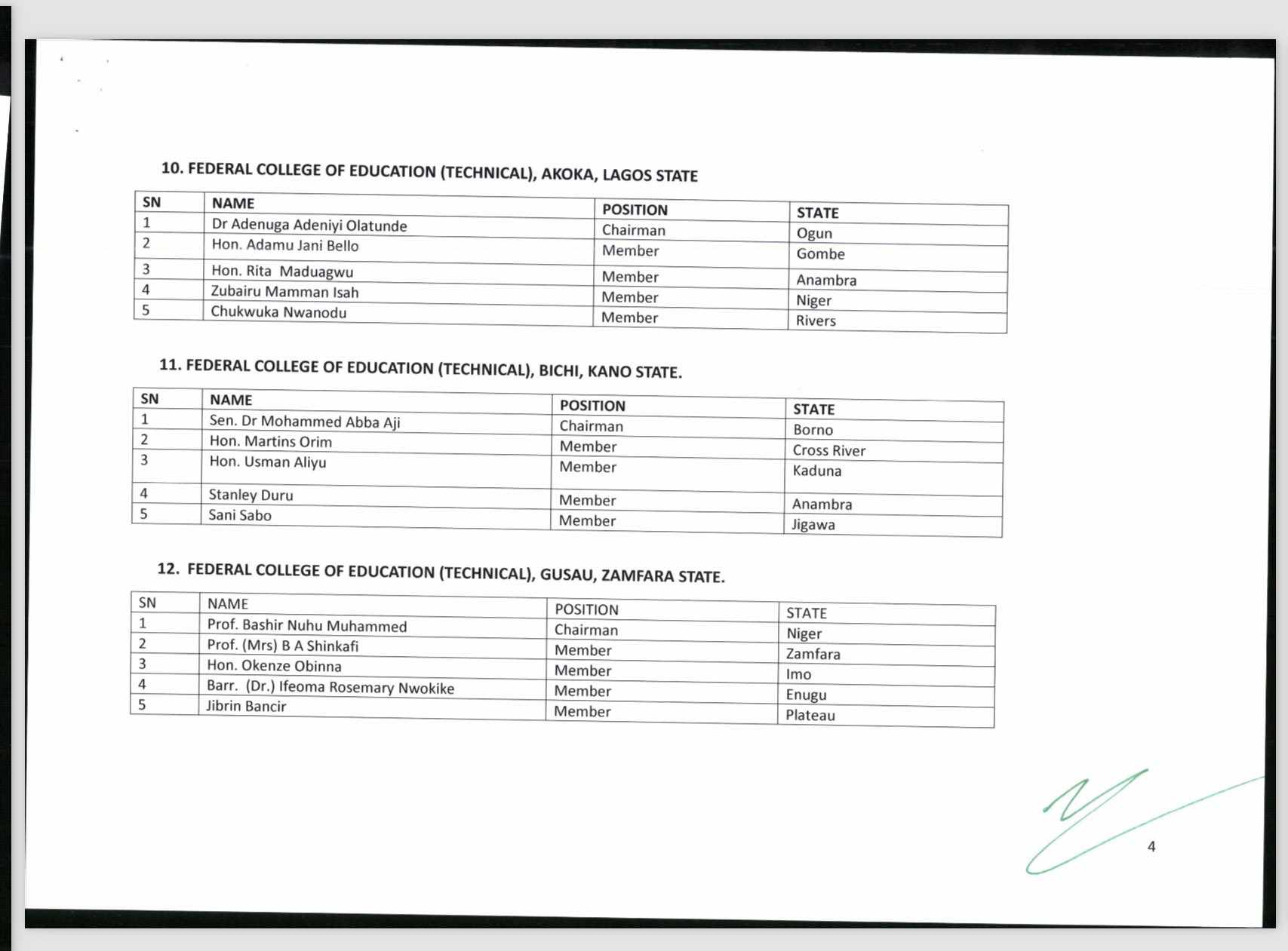 10. FEDERAL COLLEGE OF EDUCATION (TECHNICAL), AKOKA, LAGOS STATE

| SN | NAME | POSITION | STATE |
|---|---|---|---|
| 1 | Dr Adenuga Adeniyi Olatunde | Chairman | Ogun |
| 2 | Hon. Adamu Jani Bello | Member | Gombe |
| 3 | Hon. Rita Maduagwu | Member | Anambra |
| 4 | Zubairu Mamman Isah | Member | Niger |
| 5 | Chukwuka Nwanodu | Member | Rivers |

11. FEDERAL COLLEGE OF EDUCATION (TECHNICAL), BICHI, KANO STATE.

| SN | NAME | POSITION | STATE |
|---|---|---|---|
| 1 | Sen. Dr Mohammed Abba Aji | Chairman | Borno |
| 2 | Hon. Martins Orim | Member | Cross River |
| 3 | Hon. Usman Aliyu | Member | Kaduna |
| 4 | Stanley Duru | Member | Anambra |
| 5 | Sani Sabo | Member | Jigawa |

12. FEDERAL COLLEGE OF EDUCATION (TECHNICAL), GUSAU, ZAMFARA STATE.

| SN | NAME | POSITION | STATE |
|---|---|---|---|
| 1 | Prof. Bashir Nuhu Muhammed | Chairman | Niger |
| 2 | Prof. (Mrs) B A Shinkafi | Member | Zamfara |
| 3 | Hon. Okenze Obinna | Member | Imo |
| 4 | Barr. (Dr.) Ifeoma Rosemary Nwokike | Member | Enugu |
| 5 | Jibrin Bancir | Member | Plateau |

4